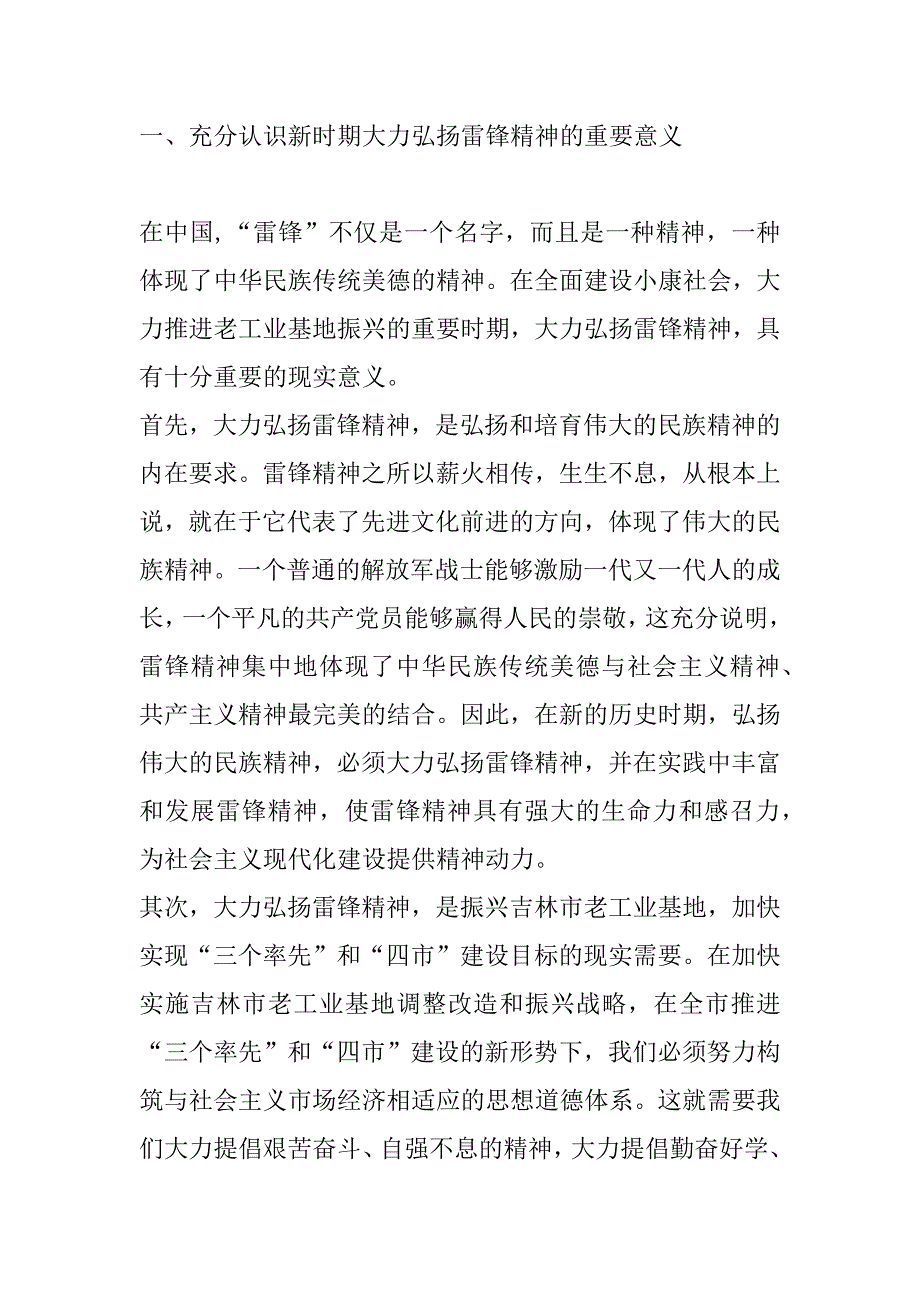 一、充分认识新时期大力弘扬雷锋精神的重要意义

在中国,“雷锋”不仅是一个名字，而且是一种精神，一种体现了中华民族传统美德的精神。在全面建设小康社会，大力推进老工业基地振兴的重要时期，大力弘扬雷锋精神，具有十分重要的现实意义。
首先，大力弘扬雷锋精神，是弘扬和培育伟大的民族精神的内在要求。雷锋精神之所以薪火相传，生生不息，从根本上说，就在于它代表了先进文化前进的方向，体现了伟大的民族精神。一个普通的解放军战士能够激励一代又一代人的成长，一个平凡的共产党员能够赢得人民的崇敬，这充分说明，雷锋精神集中地体现了中华民族传统美德与社会主义精神、共产主义精神最完美的结合。因此，在新的历史时期，弘扬伟大的民族精神，必须大力弘扬雷锋精神，并在实践中丰富和发展雷锋精神，使雷锋精神具有强大的生命力和感召力，为社会主义现代化建设提供精神动力。
其次，大力弘扬雷锋精神，是振兴吉林市老工业基地，加快实现“三个率先”和“四市”建设目标的现实需要。在加快实施吉林市老工业基地调整改造和振兴战略，在全市推进“三个率先”和“四市”建设的新形势下，我们必须努力构筑与社会主义市场经济相适应的思想道德体系。这就需要我们大力提倡艰苦奋斗、自强不息的精神，大力提倡勤奋好学、